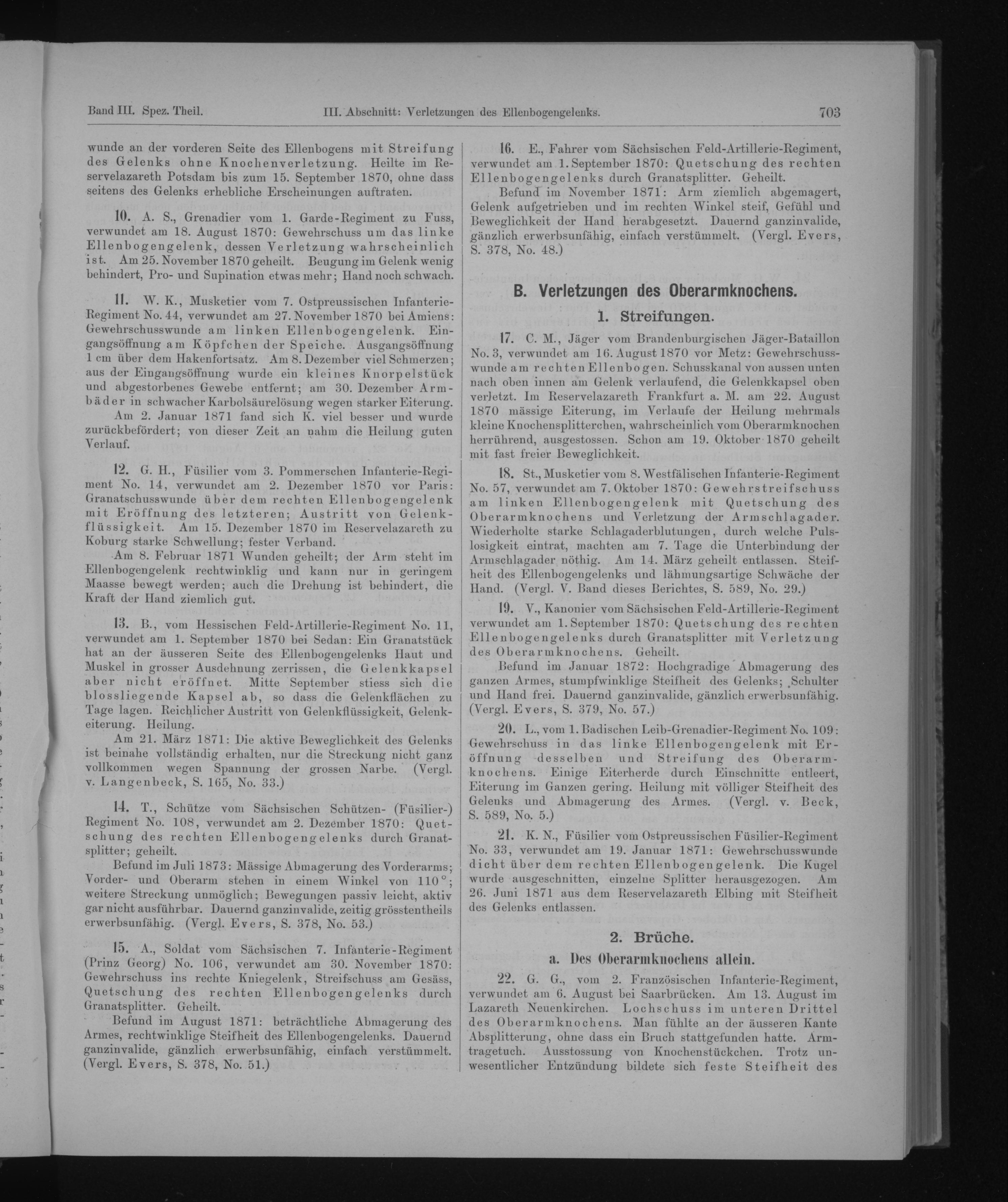 Band III. Spez. Theil. III. Abschnitt: Verletzungen des Ellenbogengelenks. 703

wunde an der vorderen Seite des Ellenbogens mit Streifung des Gelenks ohne Knochenverletzung. Heilte im Reservelazareth Potsdam bis zum 15. September 1870, ohne dass seitens des Gelenks erhebliche Erscheinungen auftraten.

10. A. S., Grenadier vom 1. Garde-Regiment zu Fuss, verwundet am 18. August 1870: Gewehrschuss um das linke Ellenbogengelenk, dessen Verletzung wahrscheinlich ist. Am 25. November 1870 geheilt. Beugung im Gelenk wenig behindert, Pro- und Supination etwas mehr; Hand noch schwach.

11. W. K., Musketier vom 7. Ostpreussischen Infanterie-Regiment No. 44, verwundet am 27. November 1870 bei Amiens: Gewehrschusswunde am linken Ellenbogengelenk. Eingangsöffnung am Köpfchen der Speiche. Ausgangsöffnung 1 cm über dem Hakenfortsatz. Am 8. Dezember viel Schmerzen; aus der Eingangsöffnung wurde ein kleines Knorpelstück und abgestorbenes Gewebe entfernt; am 30. Dezember Armbäder in schwacher Karbolsäurelösung wegen starker Eiterung.
Am 2. Januar 1871 fand sich K. viel besser und wurde zurückbefördert; von dieser Zeit an nahm die Heilung guten Verlauf.

12. G. H., Füsilier vom 3. Pommerschen Infanterie-Regiment No. 14, verwundet am 2. Dezember 1870 vor Paris: Granatschusswunde über dem rechten Ellenbogengelenk mit Eröffnung des letzteren; Austritt von Gelenkflüssigkeit. Am 15. Dezember 1870 im Reservelazareth zu Koburg starke Schwellung; fester Verband.
Am 8. Februar 1871 Wunden geheilt; der Arm steht im Ellenbogengelenk rechtwinklig und kann nur in geringem Maasse bewegt werden; auch die Drehung ist behindert, die Kraft der Hand ziemlich gut.

13. B., vom Hessischen Feld-Artillerie-Regiment No. 11, verwundet am 1. September 1870 bei Sedan: Ein Granatstück hat an der äusseren Seite des Ellenbogengelenks Haut und Muskel in grosser Ausdehnung zerrissen, die Gelenkkapsel aber nicht eröffnet. Mitte September stiess sich die blossliegende Kapsel ab, so dass die Gelenkflächen zu Tage lagen. Reichlicher Austritt von Gelenkflüssigkeit, Gelenkeiterung. Heilung.
Am 21. März 1871: Die aktive Beweglichkeit des Gelenks ist beinahe vollständig erhalten, nur die Streckung nicht ganz vollkommen wegen Spannung der grossen Narbe. (Vergl. v. Langenbeck, S. 165, No. 33.)

14. T., Schütze vom Sächsischen Schützen- (Füsilier-) Regiment No. 108, verwundet am 2. Dezember 1870: Quetschung des rechten Ellenbogengelenks durch Granatsplitter; geheilt.
Befund im Juli 1873: Mässige Abmagerung des Vorderarms; Vorder- und Oberarm stehen in einem Winkel von 110°; weitere Streckung unmöglich; Bewegungen passiv leicht, aktiv gar nicht ausführbar. Dauernd ganzinvalide, zeitig grösstentheils erwerbsunfähig. (Vergl. Evers, S. 378, No. 53.)

15. A., Soldat vom Sächsischen 7. Infanterie-Regiment (Prinz Georg) No. 106, verwundet am 30. November 1870: Gewehrschuss ins rechte Kniegelenk, Streifschuss am Gesäss, Quetschung des rechten Ellenbogengelenks durch Granatsplitter. Geheilt.
Befund im August 1871: beträchtliche Abmagerung des Armes, rechtwinklige Steifheit des Ellenbogengelenks. Dauernd ganzinvalide, gänzlich erwerbsunfähig, einfach verstümmelt. (Vergl. Evers, S. 378, No. 51.)

16. E., Fahrer vom Sächsischen Feld-Artillerie-Regiment, verwundet am 1. September 1870: Quetschung des rechten Ellenbogengelenks durch Granatsplitter. Geheilt.
Befund im November 1871: Arm ziemlich abgemagert, Gelenk aufgetrieben und im rechten Winkel steif, Gefühl und Beweglichkeit der Hand herabgesetzt. Dauernd ganzinvalide, gänzlich erwerbsunfähig, einfach verstümmelt. (Vergl. Evers, S. 378, No. 48.)

B. Verletzungen des Oberarmknochens.

1. Streifungen.

17. C. M., Jäger vom Brandenburgischen Jäger-Bataillon No. 3, verwundet am 16. August 1870 vor Metz: Gewehrschusswunde am rechten Ellenbogen. Schusskanal von aussen unten nach oben innen am Gelenk verlaufend, die Gelenkkapsel oben verletzt. Im Reservelazareth Frankfurt a. M. am 22. August 1870 mässige Eiterung, im Verlaufe der Heilung mehrmals kleine Knochensplitterchen, wahrscheinlich vom Oberarmknochen herrührend, ausgestossen. Schon am 19. Oktober 1870 geheilt mit fast freier Beweglichkeit.

18. St., Musketier vom 8. Westfälischen Infanterie-Regiment No. 57, verwundet am 7. Oktober 1870: Gewehrstreifschuss am linken Ellenbogengelenk mit Quetschung des Oberarmknochens und Verletzung der Armschlagader. Wiederholte starke Schlagaderblutungen, durch welche Pulslosigkeit eintrat, machten am 7. Tage die Unterbindung der Armschlagader nöthig. Am 14. März geheilt entlassen. Steifheit des Ellenbogengelenks und lähmungsartige Schwäche der Hand. (Vergl. V. Band dieses Berichtes, S. 589, No. 29.)

19. V., Kanonier vom Sächsischen Feld-Artillerie-Regiment verwundet am 1. September 1870: Quetschung des rechten Ellenbogengelenks durch Granatsplitter mit Verletzung des Oberarmknochens. Geheilt.
Befund im Januar 1872: Hochgradige Abmagerung des ganzen Armes, stumpfwinklige Steifheit des Gelenks; Schulter und Hand frei. Dauernd ganzinvalide, gänzlich erwerbsunfähig. (Vergl. Evers, S. 379, No. 57.)

20. L., vom 1. Badischen Leib-Grenadier-Regiment No. 109: Gewehrschuss in das linke Ellenbogengelenk mit Eröffnung desselben und Streifung des Oberarmknochens. Einige Eiterherde durch Einschnitte entleert, Eiterung im Ganzen gering. Heilung mit völliger Steifheit des Gelenks und Abmagerung des Armes. (Vergl. v. Beck, S. 589, No. 5.)

21. K. N., Füsilier vom Ostpreussischen Füsilier-Regiment No. 33, verwundet am 19. Januar 1871: Gewehrschusswunde dicht über dem rechten Ellenbogengelenk. Die Kugel wurde ausgeschnitten, einzelne Splitter herausgezogen. Am 26. Juni 1871 aus dem Reservelazareth Elbing mit Steifheit des Gelenks entlassen.

2. Brüche.

a. Des Oberarmknochens allein.

22. G. G., vom 2. Französischen Infanterie-Regiment, verwundet am 6. August bei Saarbrücken. Am 13. August im Lazareth Neuenkirchen. Lochschuss im unteren Drittel des Oberarmknochens. Man fühlte an der äusseren Kante Absplitterung, ohne dass ein Bruch stattgefunden hatte. Armtragetuch. Ausstossung von Knochenstückchen. Trotz unwesentlicher Entzündung bildete sich feste Steifheit des